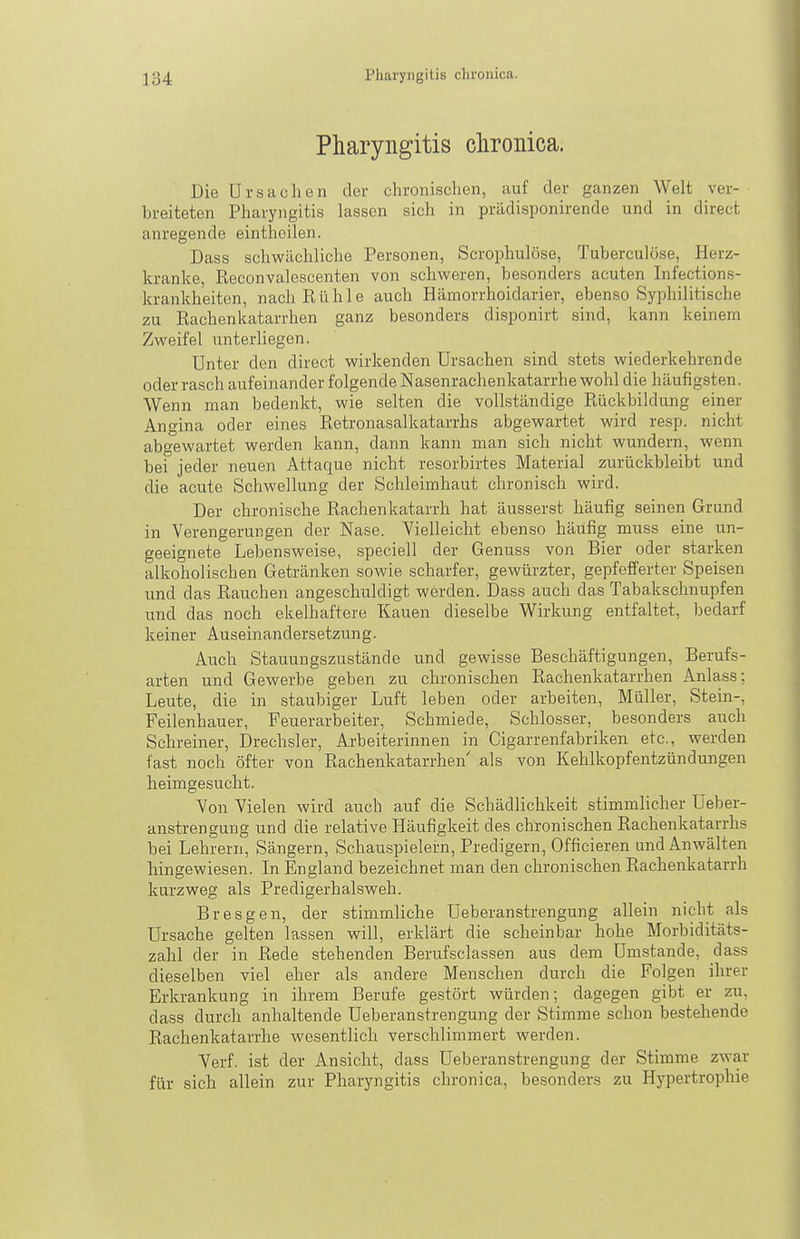 134 Pharyngitis chronica.

Pharyngitis chronica.

Die Ursachen der chronischen, auf der ganzen Welt verbreiteten Pharyngitis lassen sich in prädisponirende und in direct anregende eintheilen.

Dass schwächliche Personen, Scrophulöse, Tuberculöse, Herzkranke, Reconvalescenten von schweren, besonders acuten Infectionskrankheiten, nach Rühle auch Hämorrhoidarier, ebenso Syphilitische zu Rachenkatarrhen ganz besonders disponirt sind, kann keinem Zweifel unterliegen.

Unter den direct wirkenden Ursachen sind stets wiederkehrende oder rasch aufeinander folgende Nasenrachenkatarrhe wohl die häufigsten. Wenn man bedenkt, wie selten die vollständige Rückbildung einer Angina oder eines Retronasalkatarrhs abgewartet wird resp. nicht abgewartet werden kann, dann kann man sich nicht wundern, wenn bei jeder neuen Attaque nicht resorbirtes Material zurückbleibt und die acute Schwellung der Schleimhaut chronisch wird.

Der chronische Rachenkatarrh hat äusserst häufig seinen Grund in Verengerungen der Nase. Vielleicht ebenso häufig muss eine ungeeignete Lebensweise, speciell der Genuss von Bier oder starken alkoholischen Getränken sowie scharfer, gewürzter, gepfefferter Speisen und das Rauchen angeschuldigt werden. Dass auch das Tabakschnupfen und das noch ekelhaftere Kauen dieselbe Wirkung entfaltet, bedarf keiner Auseinandersetzung.

Auch Stauungszustände und gewisse Beschäftigungen, Berufsarten und Gewerbe geben zu chronischen Rachenkatarrhen Anlass; Leute, die in staubiger Luft leben oder arbeiten, Müller, Stein-, Feilenhauer, Feuerarbeiter, Schmiede, Schlosser, besonders auch Schreiner, Drechsler, Arbeiterinnen in Cigarrenfabriken etc., werden fast noch öfter von Rachenkatarrhen als von Kehlkopfentzündungen heimgesucht.

Von Vielen wird auch auf die Schädlichkeit stimmlicher Ueberanstrengung und die relative Häufigkeit des chronischen Rachenkatarrhs bei Lehrern, Sängern, Schauspielern, Predigern, Officieren und Anwälten hingewiesen. In England bezeichnet man den chronischen Rachenkatarrh kurzweg als Predigerhalsweh.

Bresgen, der stimmliche Ueberanstrengung allein nicht als Ursache gelten lassen will, erklärt die scheinbar hohe Morbiditätszahl der in Rede stehenden Berufsclassen aus dem Umstande, dass dieselben viel eher als andere Menschen durch die Folgen ihrer Erkrankung in ihrem Berufe gestört würden; dagegen gibt er zu, dass durch anhaltende Ueberanstrengung der Stimme schon bestehende Rachenkatarrhe wesentlich verschlimmert werden.

Verf. ist der Ansicht, dass Ueberanstrengung der Stimme zwar für sich allein zur Pharyngitis chronica, besonders zu Hypertrophie